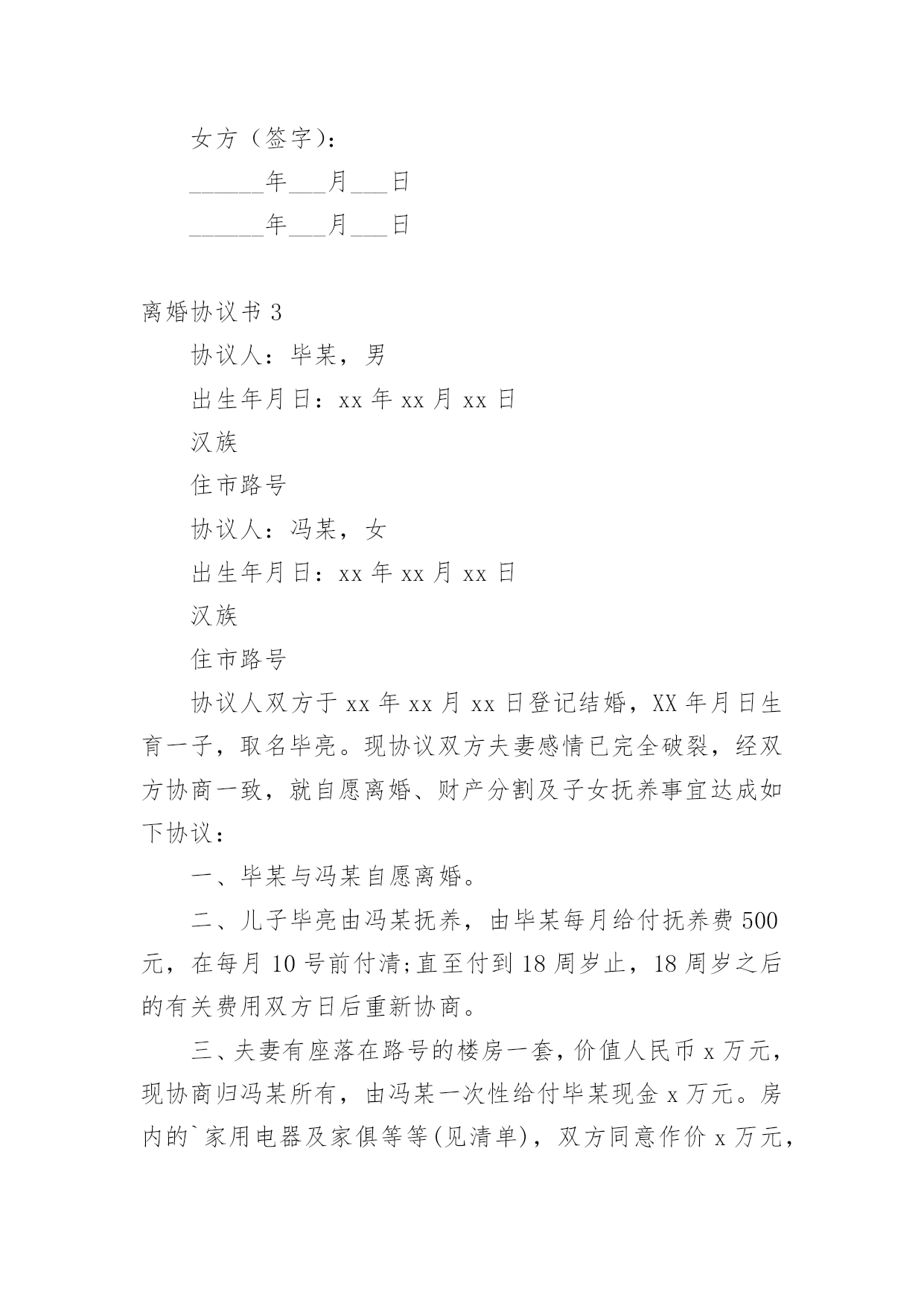 女方（签字）：

______年___月___日

______年___月___日

离婚协议书 3

协议人：毕某，男

出生年月日：xx 年 xx 月 xx 日

汉族

住市路号

协议人：冯某，女

出生年月日：xx 年 xx 月 xx 日

汉族

住市路号

协议人双方于 xx 年 xx 月 xx 日登记结婚，XX 年月日生育一子，取名毕亮。现协议双方夫妻感情已完全破裂，经双方协商一致，就自愿离婚、财产分割及子女抚养事宜达成如下协议：

一、毕某与冯某自愿离婚。

二、儿子毕亮由冯某抚养，由毕某每月给付抚养费 500 元，在每月 10 号前付清;直至付到 18 周岁止，18 周岁之后的有关费用双方日后重新协商。

三、夫妻有座落在路号的楼房一套，价值人民币 x 万元，现协商归冯某所有，由冯某一次性给付毕某现金 x 万元。房内的`家用电器及家俱等等(见清单)，双方同意作价 x 万元，